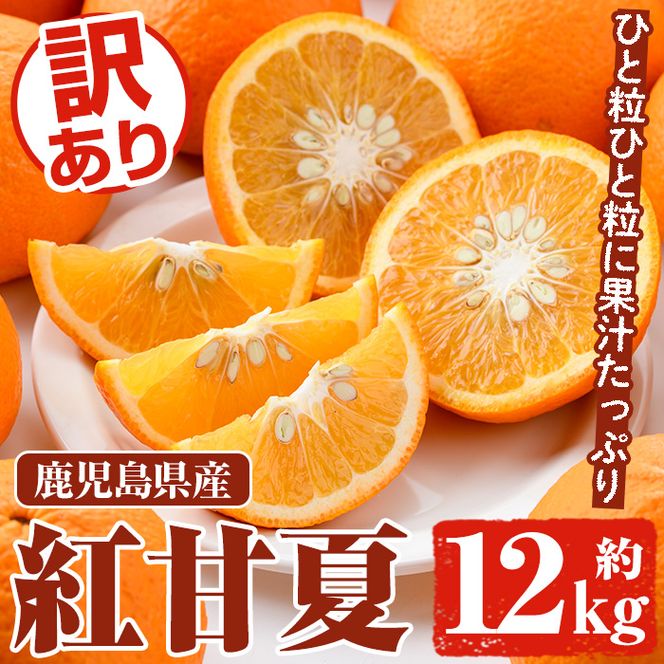 訳あり

ひと粒ひと粒に果汁たっぷり

鹿児島県産

紅甘夏

約12kg